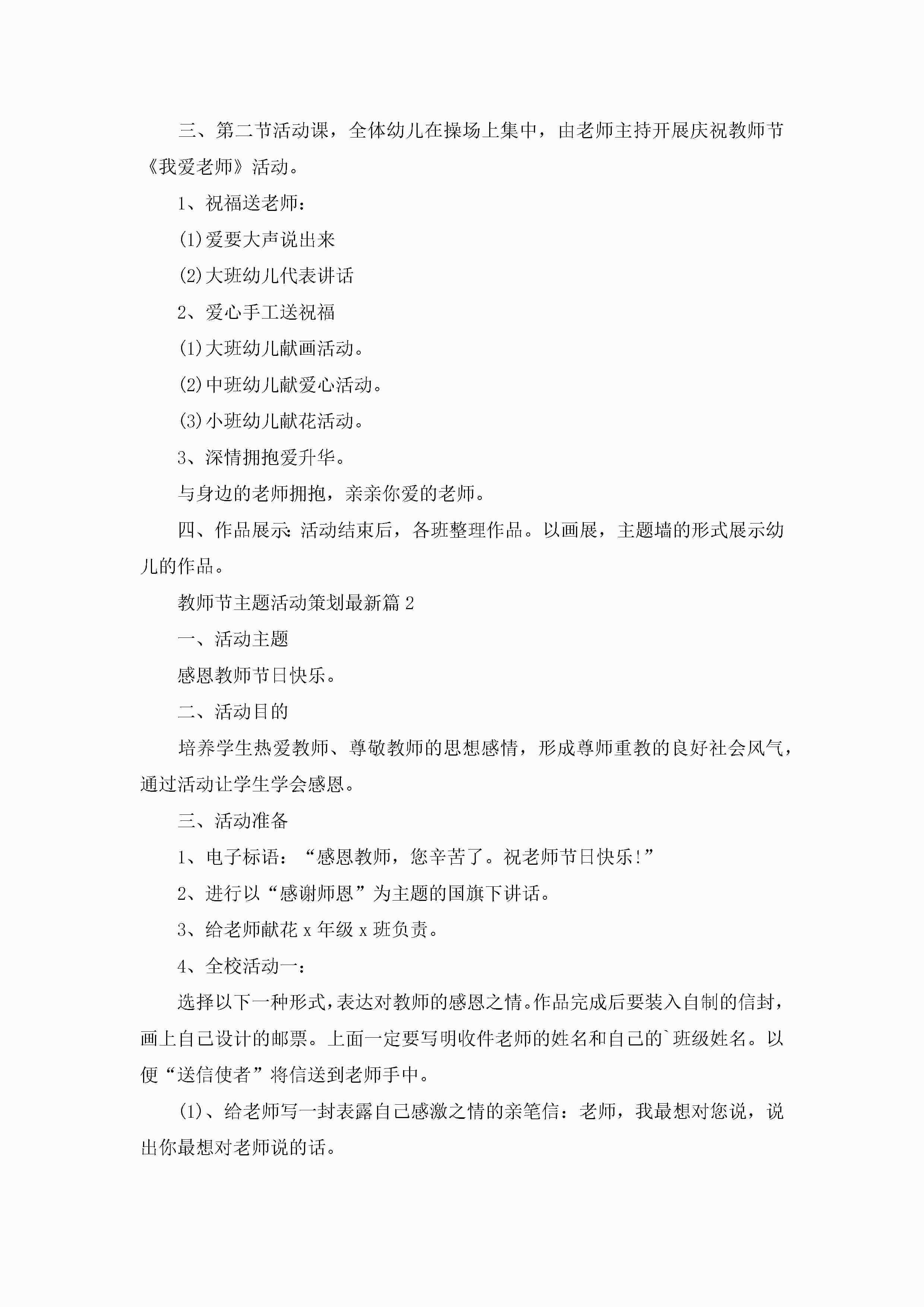 三、第二节活动课，全体幼儿在操场上集中，由老师主持开展庆祝教师节《我爱老师》活动。

1、祝福送老师：

(1)爱要大声说出来

(2)大班幼儿代表讲话

2、爱心手工送祝福

(1)大班幼儿献画活动。

(2)中班幼儿献爱心活动。

(3)小班幼儿献花活动。

3、深情拥抱爱升华。

与身边的老师拥抱，亲亲你爱的老师。

四、作品展示：活动结束后，各班整理作品。以画展，主题墙的形式展示幼儿的作品。

教师节主题活动策划最新篇2

一、活动主题

感恩教师节日快乐。

二、活动目的

培养学生热爱教师、尊敬教师的思想感情，形成尊师重教的良好社会风气，通过活动让学生学会感恩。

三、活动准备

1、电子标语：“感恩教师，您辛苦了。祝老师节日快乐!”

2、进行以“感谢师恩”为主题的国旗下讲话。

3、给老师献花x年级x班负责。

4、全校活动一：

选择以下一种形式，表达对教师的感恩之情。作品完成后要装入自制的信封，画上自己设计的邮票。上面一定要写明收件老师的姓名和自己的`班级姓名。以便“送信使者”将信送到老师手中。

(1)、给老师写一封表露自己感激之情的亲笔信：老师，我最想对您说，说出你最想对老师说的话。